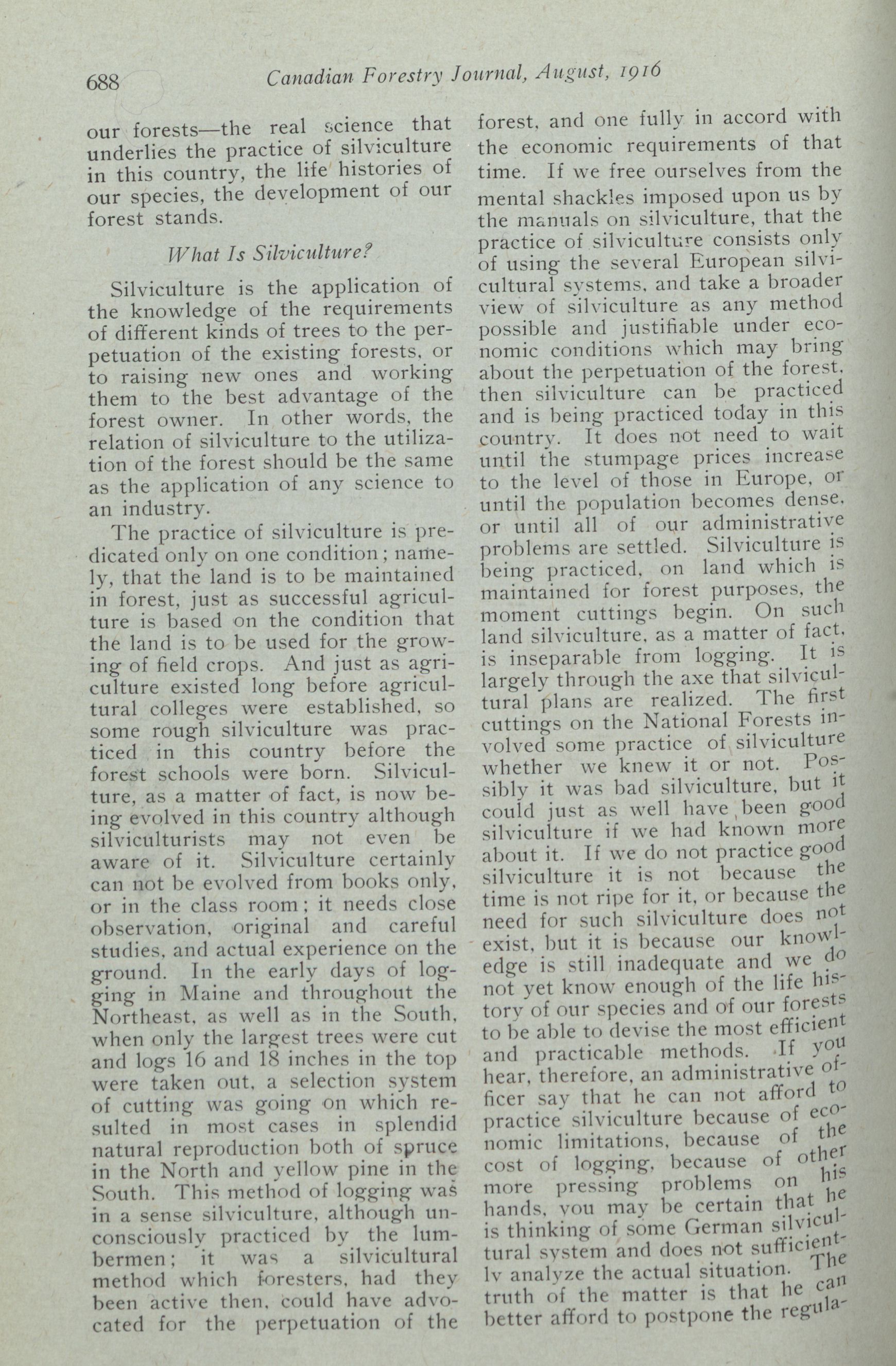 688 Canadian Forestry Journal, August, 1916

our forests—the real science that underlies the practice of silviculture in this country, the life histories of our species, the development of our forest stands.

What Is Silviculture?

Silviculture is the application of the knowledge of the requirements of different kinds of trees to the perpetuation of the existing forests, or to raising new ones and working them to the best advantage of the forest owner. In other words, the relation of silviculture to the utilization of the forest should be the same as the application of any science to an industry.

The practice of silviculture is predicated only on one condition; namely, that the land is to be maintained in forest, just as successful agriculture is based on the condition that the land is to be used for the growing of field crops. And just as agriculture existed long before agricultural colleges were established, so some rough silviculture was practiced in this country before the forest schools were born. Silviculture, as a matter of fact, is now being evolved in this country although silviculturists may not even be aware of it. Silviculture certainly can not be evolved from books only, or in the class room; it needs close observation, original and careful studies, and actual experience on the ground. In the early days of logging in Maine and throughout the Northeast, as well as in the South, when only the largest trees were cut and logs 16 and 18 inches in the top were taken out, a selection system of cutting was going on which resulted in most cases in splendid natural reproduction both of spruce in the North and yellow pine in the South. This method of logging was in a sense silviculture, although unconsciously practiced by the lumbermen; it was a silvicultural method which foresters, had they been active then, could have advocated for the perpetuation of the forest, and one fully in accord with the economic requirements of that time. If we free ourselves from the mental shackles imposed upon us by the manuals on silviculture, that the practice of silviculture consists only of using the several European silvicultural systems, and take a broader view of silviculture as any method possible and justifiable under economic conditions which may bring about the perpetuation of the forest, then silviculture can be practiced and is being practiced today in this country. It does not need to wait until the stumpage prices increase to the level of those in Europe, or until the population becomes dense, or until all of our administrative problems are settled. Silviculture is being practiced, on land which is maintained for forest purposes, the moment cuttings begin. On such land silviculture, as a matter of fact, is inseparable from logging. It is largely through the axe that silvicultural plans are realized. The first cuttings on the National Forests involved some practice of silviculture whether we knew it or not. Possibly it was bad silviculture, but it could just as well have been good silviculture if we had known more about it. If we do not practice good silviculture it is not because the time is not ripe for it, or because the need for such silviculture does not exist, but it is because our knowledge is still inadequate and we do not yet know enough of the life history of our species and of our forests to be able to devise the most efficient and practicable methods. If you hear, therefore, an administrative officer say that he can not afford to practice silviculture because of economic limitations, because of the cost of logging, because of other more pressing problems on his hands, you may be certain that he is thinking of some German silvicultural system and does not sufficiently analyze the actual situation. The truth of the matter is that he can better afford to postpone the regula-